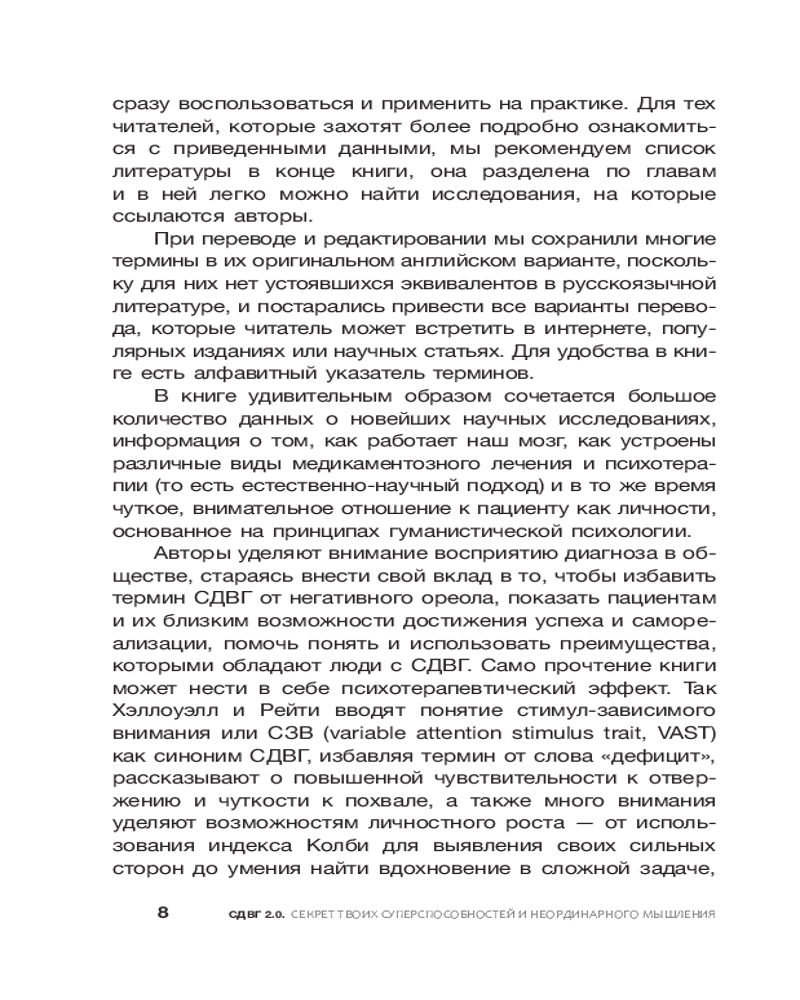 сразу воспользоваться и применить на практике. Для тех читателей, которые захотят более подробно ознакомиться с приведенными данными, мы рекомендуем список литературы в конце книги, она разделена по главам и в ней легко можно найти исследования, на которые ссылаются авторы.

При переводе и редактировании мы сохранили многие термины в их оригинальном английском варианте, поскольку для них нет устоявшихся эквивалентов в русскоязычной литературе, и постарались привести все варианты перевода, которые читатель может встретить в интернете, популярных изданиях или научных статьях. Для удобства в книге есть алфавитный указатель терминов.

В книге удивительным образом сочетается большое количество данных о новейших научных исследованиях, информация о том, как работает наш мозг, как устроены различные виды медикаментозного лечения и психотерапии (то есть естественно-научный подход) и в то же время чуткое, внимательное отношение к пациенту как личности, основанное на принципах гуманистической психологии.

Авторы уделяют внимание восприятию диагноза в обществе, стараясь внести свой вклад в то, чтобы избавить термин СДВГ от негативного ореола, показать пациентам и их близким возможности достижения успеха и самореализации, помочь понять и использовать преимущества, которыми обладают люди с СДВГ. Само прочтение книги может нести в себе психотерапевтический эффект. Так Хэллоуэлл и Рейти вводят понятие стимул-зависимого внимания или СЗВ (variable attention stimulus trait, VAST) как синоним СДВГ, избавляя термин от слова «дефицит», рассказывают о повышенной чувствительности к отвержению и чуткости к похвале, а также много внимания уделяют возможностям личностного роста — от использования индекса Колби для выявления своих сильных сторон до умения найти вдохновение в сложной задаче,

8 СДВГ 2.0. СЕКРЕТ ТВОИХ СУПЕРСПОСОБНОСТЕЙ И НЕОРДИНАРНОГО МЫШЛЕНИЯ